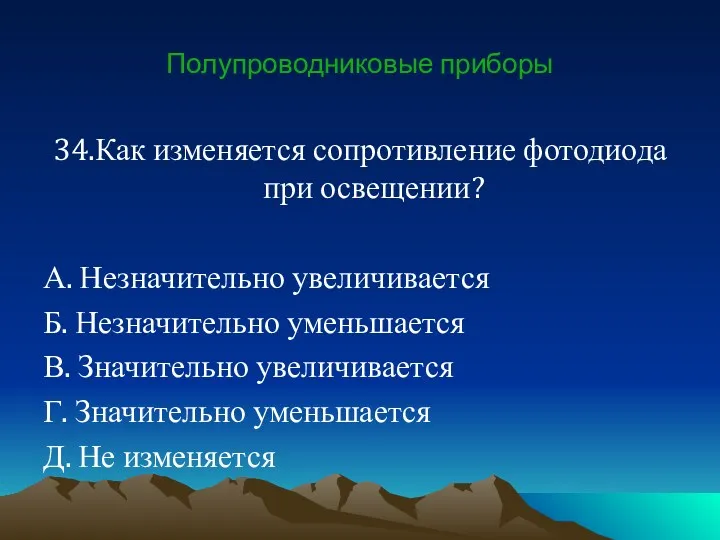 Полупроводниковые приборы

34.Как изменяется сопротивление фотодиода при освещении?

А. Незначительно увеличивается
Б. Незначительно уменьшается
В. Значительно увеличивается
Г. Значительно уменьшается
Д. Не изменяется